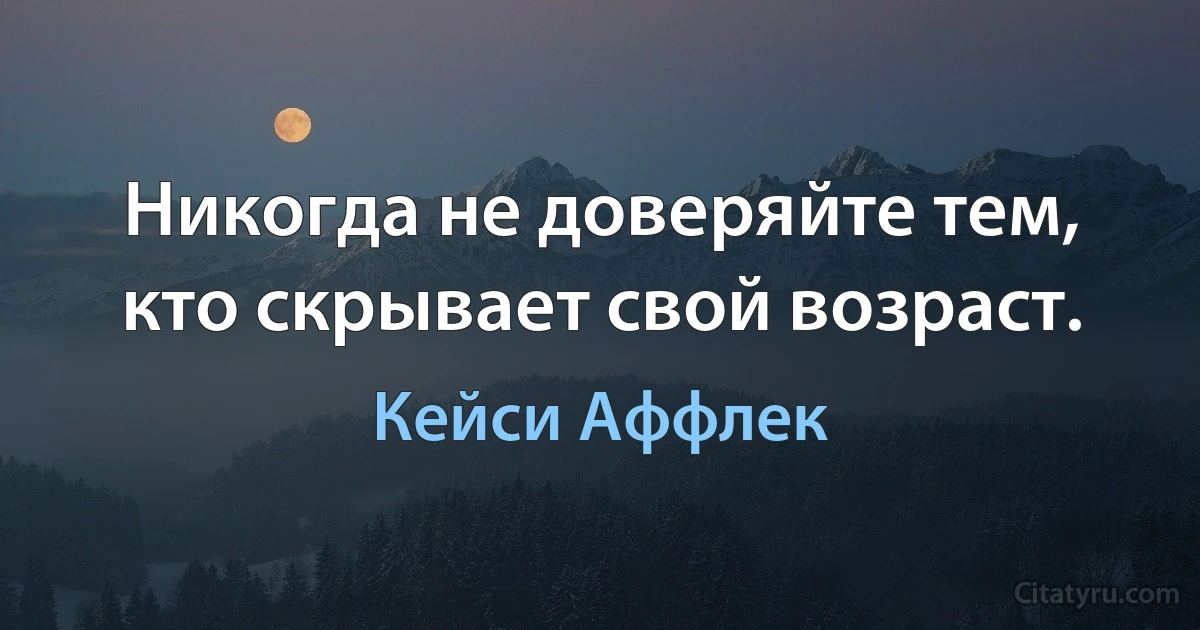 Никогда не доверяйте тем, кто скрывает свой возраст.

Кейси Аффлек

Citatyru.com